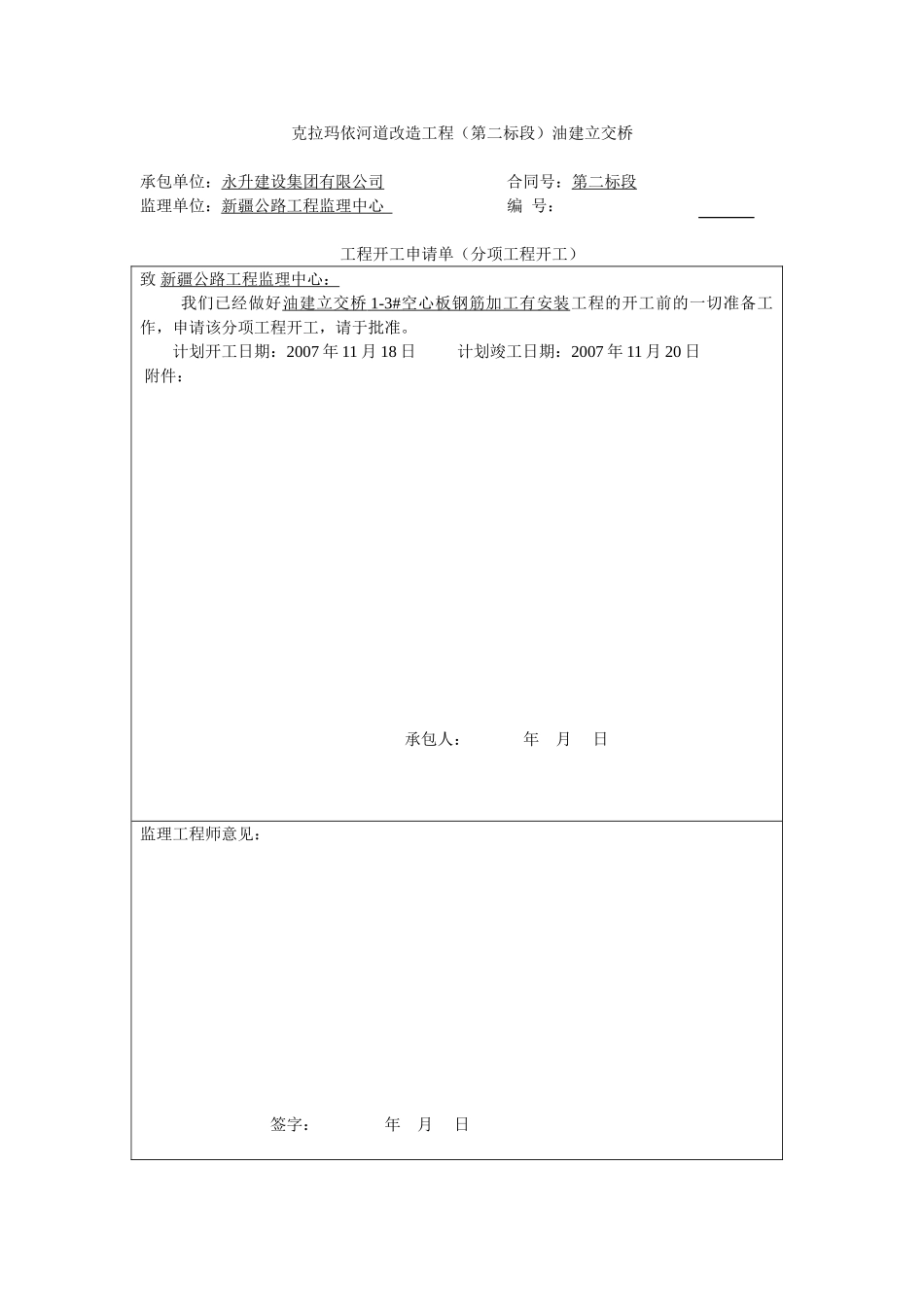 克拉玛依河道改造工程（第二标段）油建立交桥

承包单位：永升建设集团有限公司　　　　　　　合同号：第二标段
监理单位：新疆公路工程监理中心　　　　　　　编　号：

工程开工申请单（分项工程开工）

致 新疆公路工程监理中心：

我们已经做好油建立交桥 1-3#空心板钢筋加工有安装工程的开工前的一切准备工作，申请该分项工程开工，请于批准。

计划开工日期：2007 年 11 月 18 日　　　计划竣工日期：2007 年 11 月 20 日

附件：

承包人：　　　年　月　日

监理工程师意见：

签字：　　　年　月　日